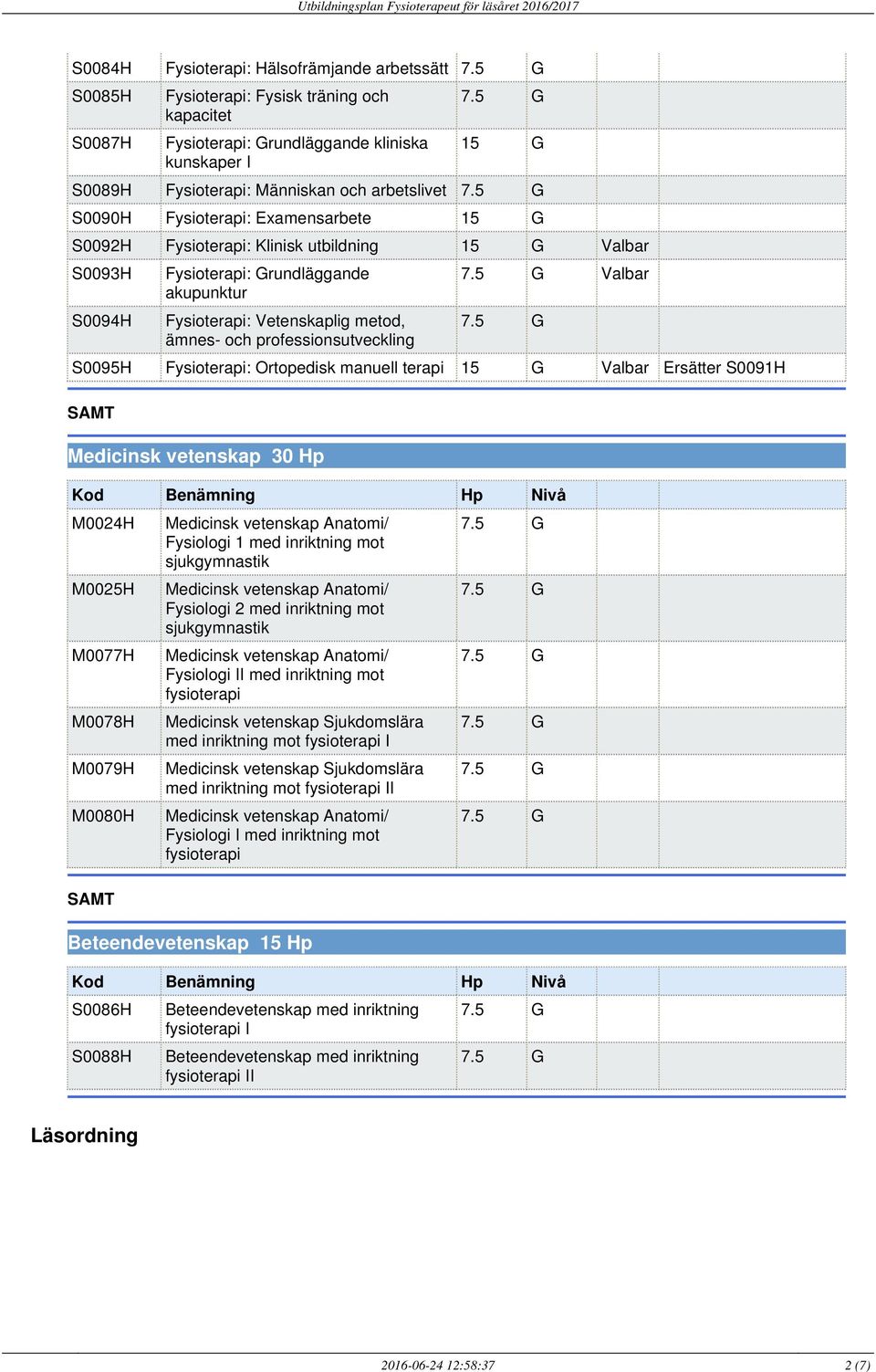 Utbildningsplan Fysioterapeut för läsåret 2016/2017

| | | | | | |
|---|---|---|---|---|---|
| S0084H | Fysioterapi: Hälsofrämjande arbetssätt | 7.5 | G | | |
| S0085H | Fysioterapi: Fysisk träning och kapacitet | 7.5 | G | | |
| S0087H | Fysioterapi: Grundläggande kliniska kunskaper I | 15 | G | | |
| S0089H | Fysioterapi: Människan och arbetslivet | 7.5 | G | | |
| S0090H | Fysioterapi: Examensarbete | 15 | G | | |
| S0092H | Fysioterapi: Klinisk utbildning | 15 | G | Valbar | |
| S0093H | Fysioterapi: Grundläggande akupunktur | 7.5 | G | Valbar | |
| S0094H | Fysioterapi: Vetenskaplig metod, ämnes- och professionsutveckling | 7.5 | G | | |
| S0095H | Fysioterapi: Ortopedisk manuell terapi | 15 | G | Valbar | Ersätter S0091H |

SAMT

Medicinsk vetenskap 30 Hp

| Kod | Benämning | Hp | Nivå | | |
|---|---|---|---|---|---|
| M0024H | Medicinsk vetenskap Anatomi/ Fysiologi 1 med inriktning mot sjukgymnastik | 7.5 | G | | |
| M0025H | Medicinsk vetenskap Anatomi/ Fysiologi 2 med inriktning mot sjukgymnastik | 7.5 | G | | |
| M0077H | Medicinsk vetenskap Anatomi/ Fysiologi II med inriktning mot fysioterapi | 7.5 | G | | |
| M0078H | Medicinsk vetenskap Sjukdomslära med inriktning mot fysioterapi I | 7.5 | G | | |
| M0079H | Medicinsk vetenskap Sjukdomslära med inriktning mot fysioterapi II | 7.5 | G | | |
| M0080H | Medicinsk vetenskap Anatomi/ Fysiologi I med inriktning mot fysioterapi | 7.5 | G | | |

SAMT

Beteendevetenskap 15 Hp

| Kod | Benämning | Hp | Nivå | | |
|---|---|---|---|---|---|
| S0086H | Beteendevetenskap med inriktning fysioterapi I | 7.5 | G | | |
| S0088H | Beteendevetenskap med inriktning fysioterapi II | 7.5 | G | | |

Läsordning

2016-06-24 12:58:37 2 (7)